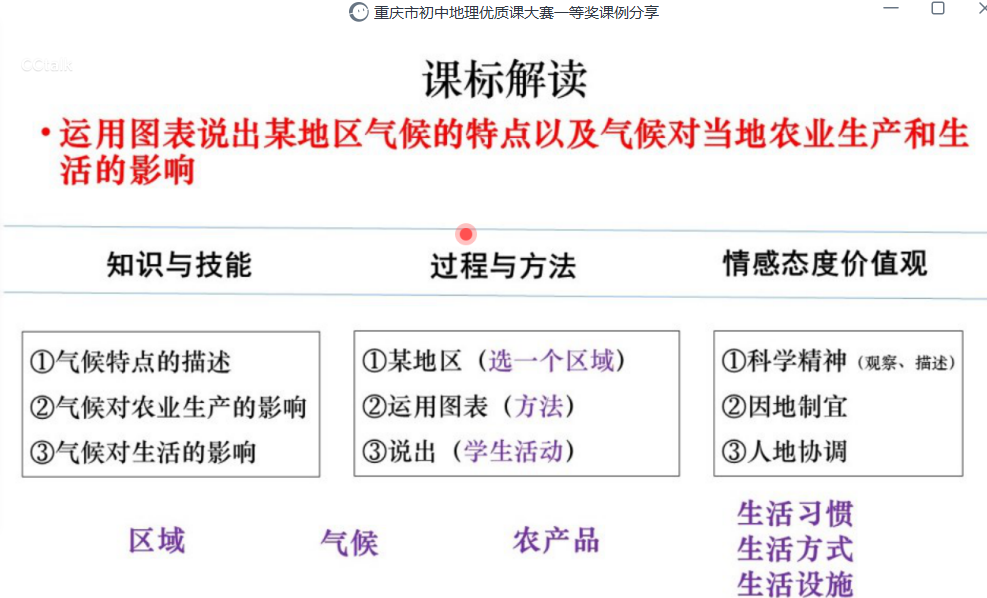 重庆市初中地理优质课大赛一等奖课例分享

CCtalk

课标解读

• 运用图表说出某地区气候的特点以及气候对当地农业生产和生活的影响

知识与技能

过程与方法

情感态度价值观

①气候特点的描述
②气候对农业生产的影响
③气候对生活的影响

①某地区（选一个区域）
②运用图表（方法）
③说出（学生活动）

①科学精神（观察、描述）
②因地制宜
③人地协调

区域

气候

农产品

生活习惯
生活方式
生活设施